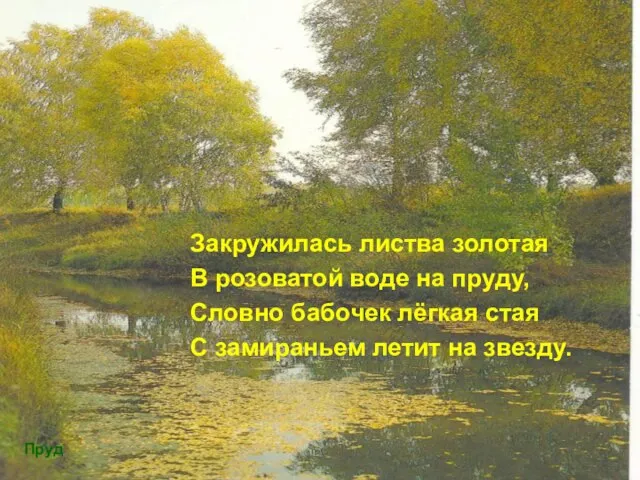 Закружилась листва золотая
В розоватой воде на пруду,
Словно бабочек лёгкая стая
С замираньем летит на звезду.

Пруд